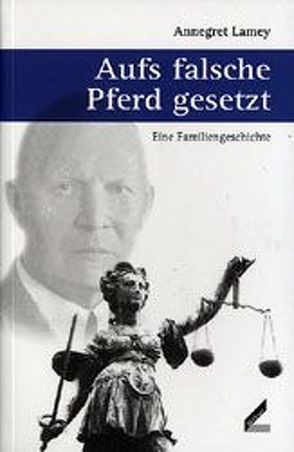 Annegret Lamey

Aufs falsche Pferd gesetzt

Eine Familiengeschichte